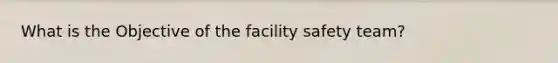 What is the Objective of the facility safety team?